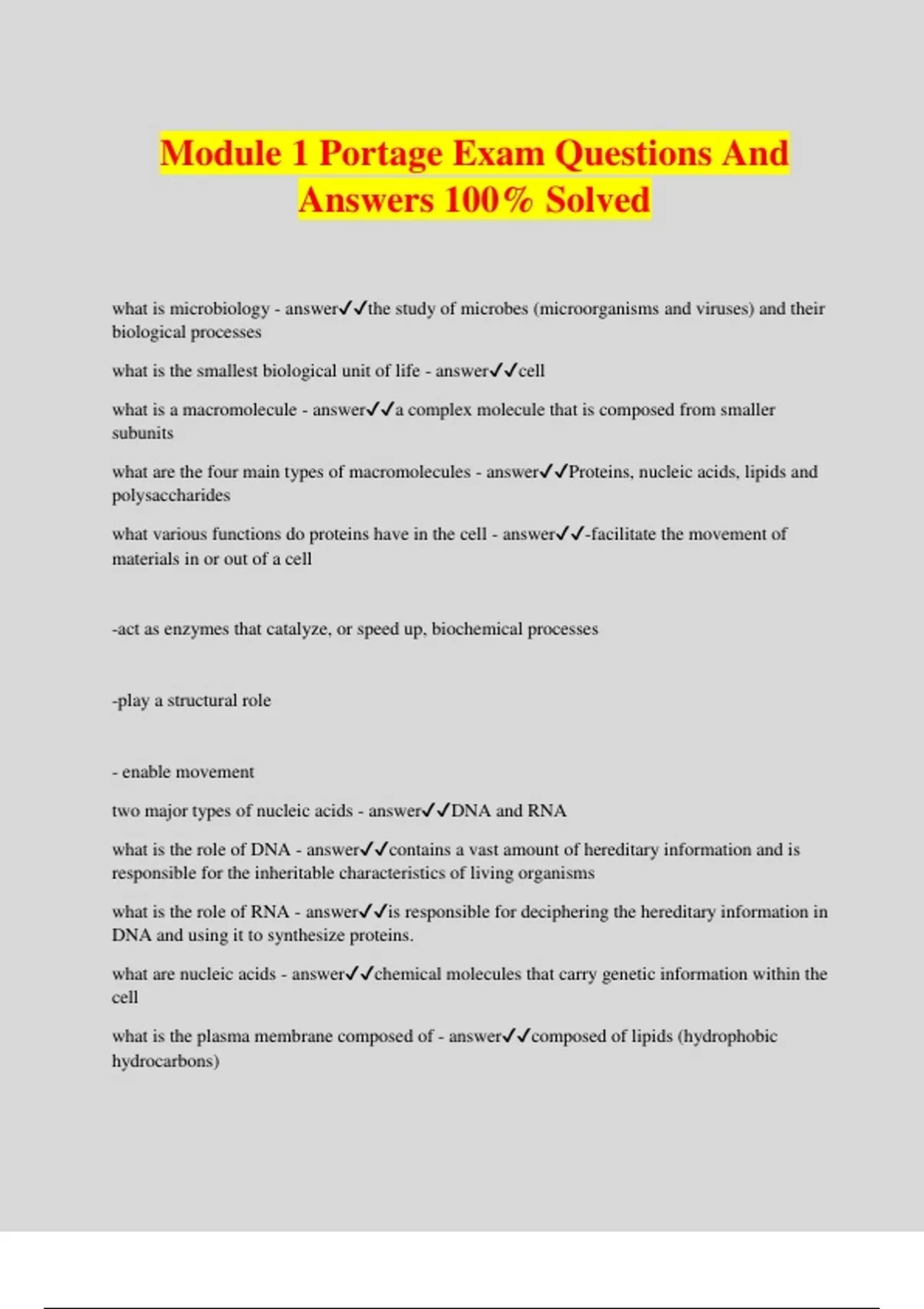 Module 1 Portage Exam Questions And Answers 100% Solved

what is microbiology - answer✓✓the study of microbes (microorganisms and viruses) and their biological processes

what is the smallest biological unit of life - answer✓✓cell

what is a macromolecule - answer✓✓a complex molecule that is composed from smaller subunits

what are the four main types of macromolecules - answer✓✓Proteins, nucleic acids, lipids and polysaccharides

what various functions do proteins have in the cell - answer✓✓-facilitate the movement of materials in or out of a cell

-act as enzymes that catalyze, or speed up, biochemical processes

-play a structural role

- enable movement

two major types of nucleic acids - answer✓✓DNA and RNA

what is the role of DNA - answer✓✓contains a vast amount of hereditary information and is responsible for the inheritable characteristics of living organisms

what is the role of RNA - answer✓✓is responsible for deciphering the hereditary information in DNA and using it to synthesize proteins.

what are nucleic acids - answer✓✓chemical molecules that carry genetic information within the cell

what is the plasma membrane composed of - answer✓✓composed of lipids (hydrophobic hydrocarbons)